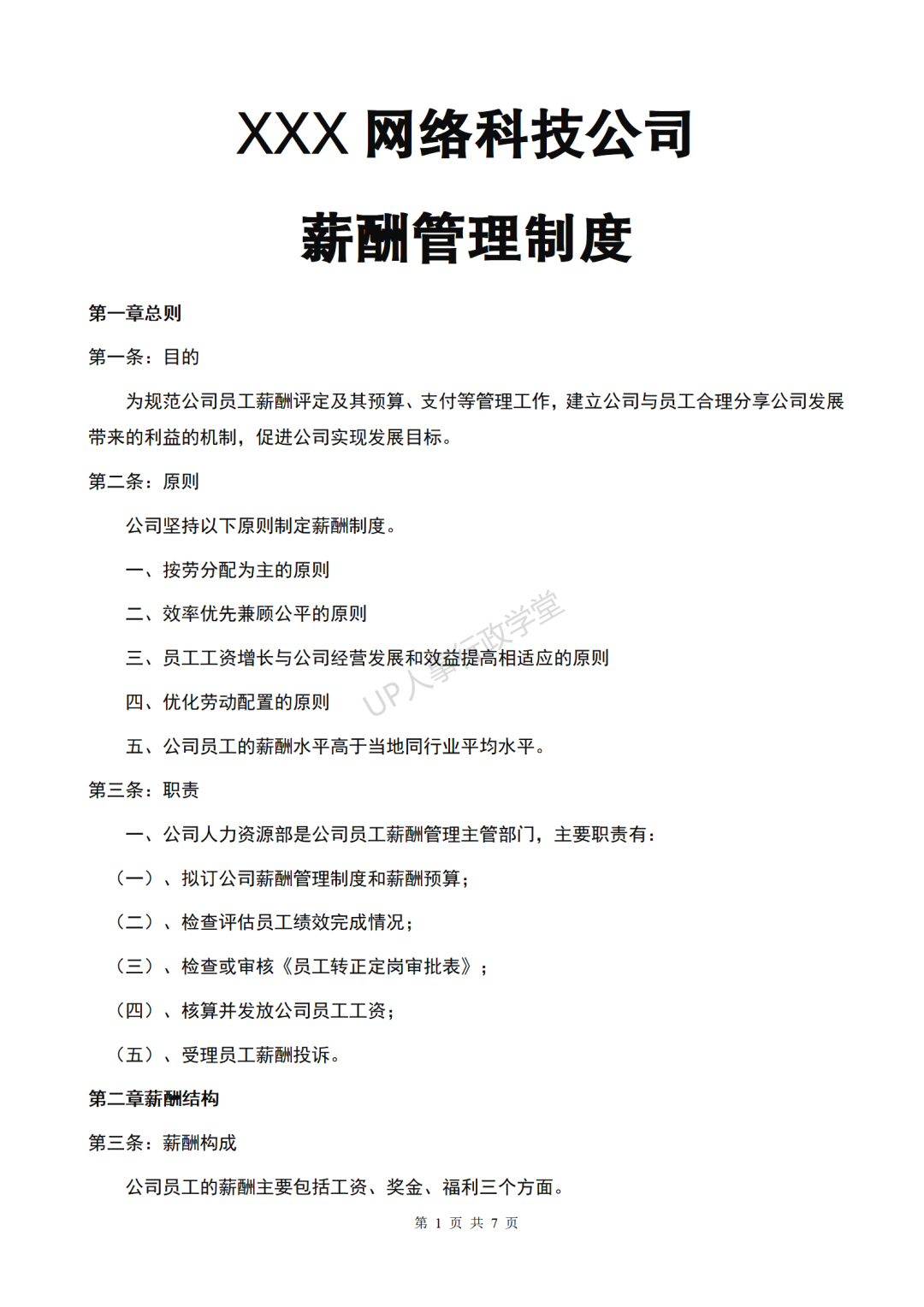 XXX 网络科技公司

薪酬管理制度

第一章总则

第一条：目的

为规范公司员工薪酬评定及其预算、支付等管理工作，建立公司与员工合理分享公司发展带来的利益的机制，促进公司实现发展目标。

第二条：原则

公司坚持以下原则制定薪酬制度。

一、按劳分配为主的原则

二、效率优先兼顾公平的原则

三、员工工资增长与公司经营发展和效益提高相适应的原则

四、优化劳动配置的原则

五、公司员工的薪酬水平高于当地同行业平均水平。

UP人事行政学堂

第三条：职责

一、公司人力资源部是公司员工薪酬管理主管部门，主要职责有：

（一）、拟订公司薪酬管理制度和薪酬预算；

（二）、检查评估员工绩效完成情况；

（三）、检查或审核《员工转正定岗审批表》；

（四）、核算并发放公司员工工资；

（五）、受理员工薪酬投诉。

第二章薪酬结构

第三条：薪酬构成

公司员工的薪酬主要包括工资、奖金、福利三个方面。

第 1 页 共 7 页